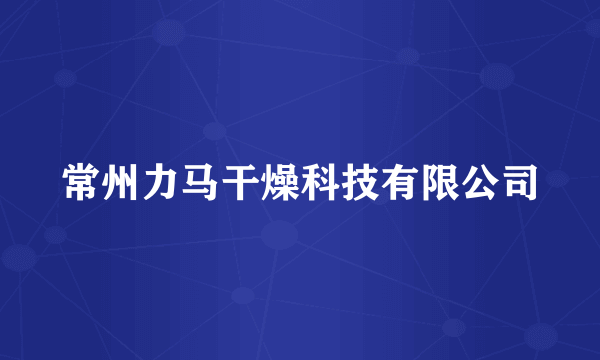 常州力马干燥科技有限公司